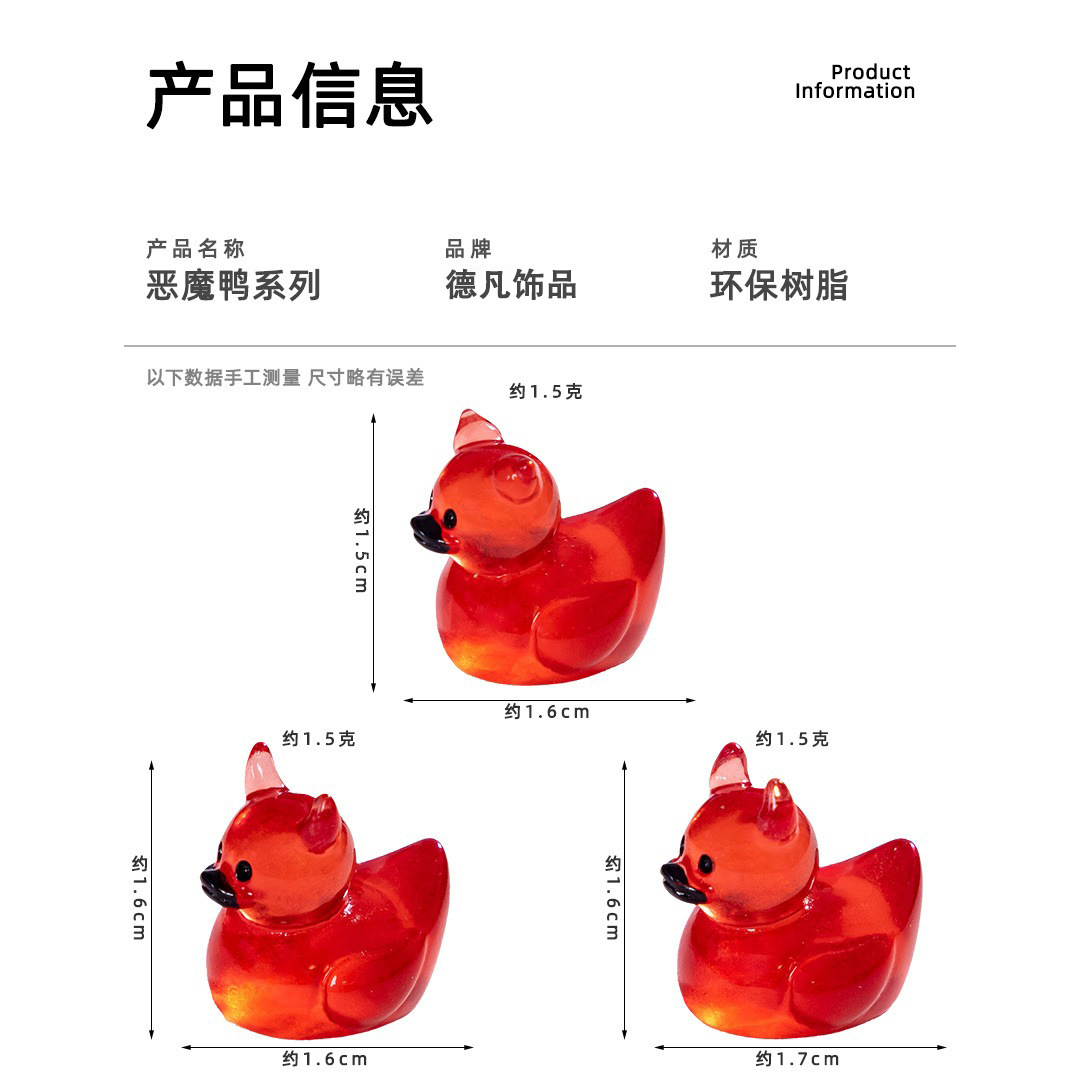 产品信息

Product Information

产品名称
恶魔鸭系列

品牌
德凡饰品

材质
环保树脂

以下数据手工测量 尺寸略有误差

约1.5克

约1.5cm

约1.6cm

约1.5克

约1.6cm

约1.6cm

约1.5克

约1.6cm

约1.7cm